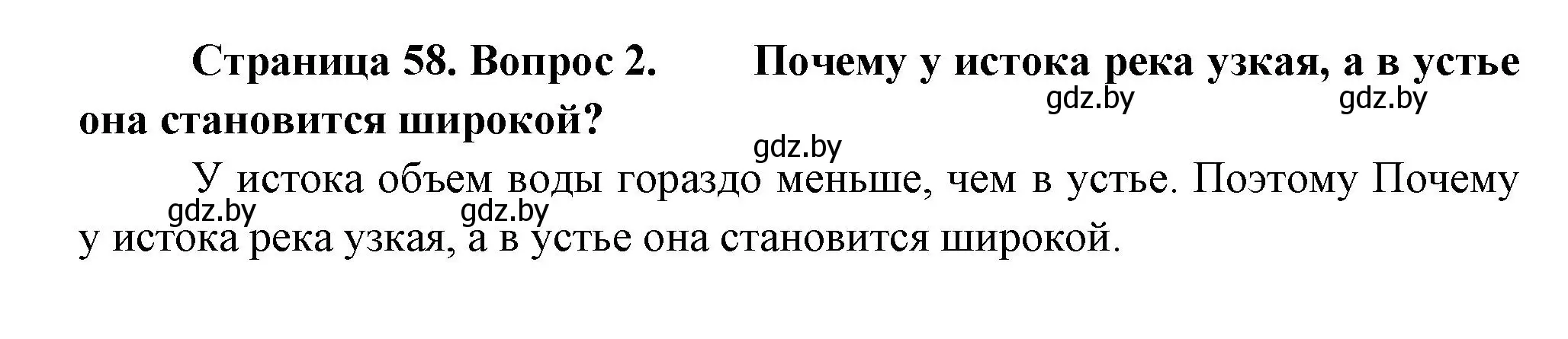 Страница 58. Вопрос 2. Почему у истока река узкая, а в устье она становится широкой?

gdz.by gdz.by

gdz.by

У истока объем воды гораздо меньше, чем в устье. Поэтому Почему у истока река узкая, а в устье она становится широкой.

gdz.by gdz.by